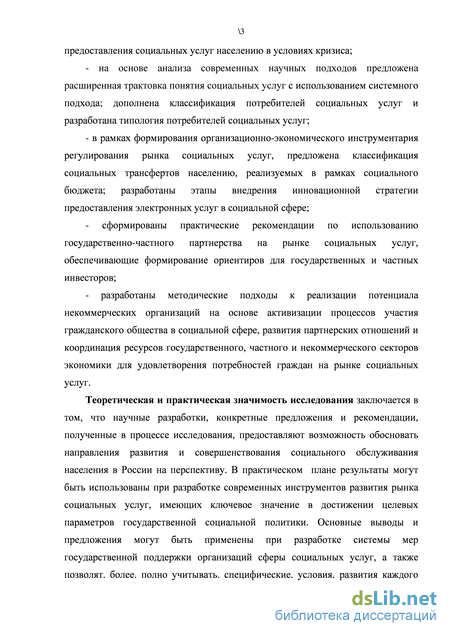 \3

предоставления социальных услуг населению в условиях кризиса;

- на основе анализа современных научных подходов предложена расширенная трактовка понятия социальных услуг с использованием системного подхода; дополнена классификация потребителей социальных услуг и разработана типология потребителей социальных услуг;

- в рамках формирования организационно-экономического инструментария регулирования рынка социальных услуг, предложена классификация социальных трансфертов населению, реализуемых в рамках социального бюджета; разработаны этапы внедрения инновационной стратегии предоставления электронных услуг в социальной сфере;

- сформированы практические рекомендации по использованию государственно-частного партнерства на рынке социальных услуг, обеспечивающие формирование ориентиров для государственных и частных инвесторов;

- разработаны методические подходы к реализации потенциала некоммерческих организаций на основе активизации процессов участия гражданского общества в социальной сфере, развития партнерских отношений и координация ресурсов государственного, частного и некоммерческого секторов экономики для удовлетворения потребностей граждан на рынке социальных услуг.

Теоретическая и практическая значимость исследования заключается в том, что научные разработки, конкретные предложения и рекомендации, полученные в процессе исследования, предоставляют возможность обосновать направления развития и совершенствования социального обслуживания населения в России на перспективу. В практическом плане результаты могут быть использованы при разработке современных инструментов развития рынка социальных услуг, имеющих ключевое значение в достижении целевых параметров государственной социальной политики. Основные выводы и предложения могут быть применены при разработке системы мер государственной поддержки организаций сферы социальных услуг, а также позволят. более. полно учитывать. специфические. условия. развития каждого

dsLib.net
библиотека диссертаций